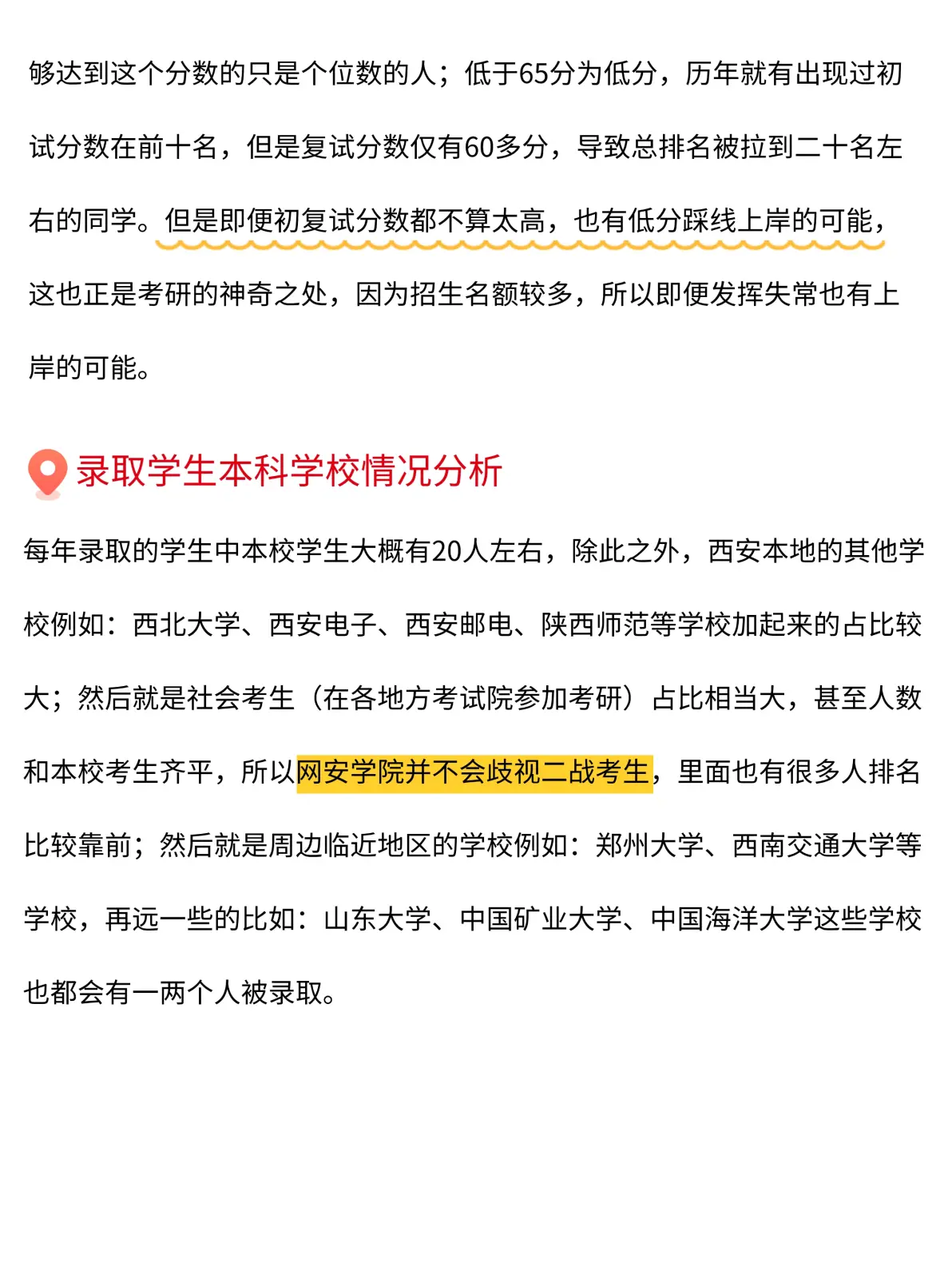 够达到这个分数的只是个位数的人；低于65分为低分，历年就有出现过初试分数在前十名，但是复试分数仅有60多分，导致总排名被拉到二十名左右的同学。但是即便初复试分数都不算太高，也有低分踩线上岸的可能，这也正是考研的神奇之处，因为招生名额较多，所以即便发挥失常也有上岸的可能。

录取学生本科学校情况分析

每年录取的学生中本校学生大概有20人左右，除此之外，西安本地的其他学校例如：西北大学、西安电子、西安邮电、陕西师范等学校加起来的占比较大；然后就是社会考生（在各地方考试院参加考研）占比相当大，甚至人数和本校考生齐平，所以网安学院并不会歧视二战考生，里面也有很多人排名比较靠前；然后就是周边临近地区的学校例如：郑州大学、西南交通大学等学校，再远一些的比如：山东大学、中国矿业大学、中国海洋大学这些学校也都会有一两个人被录取。